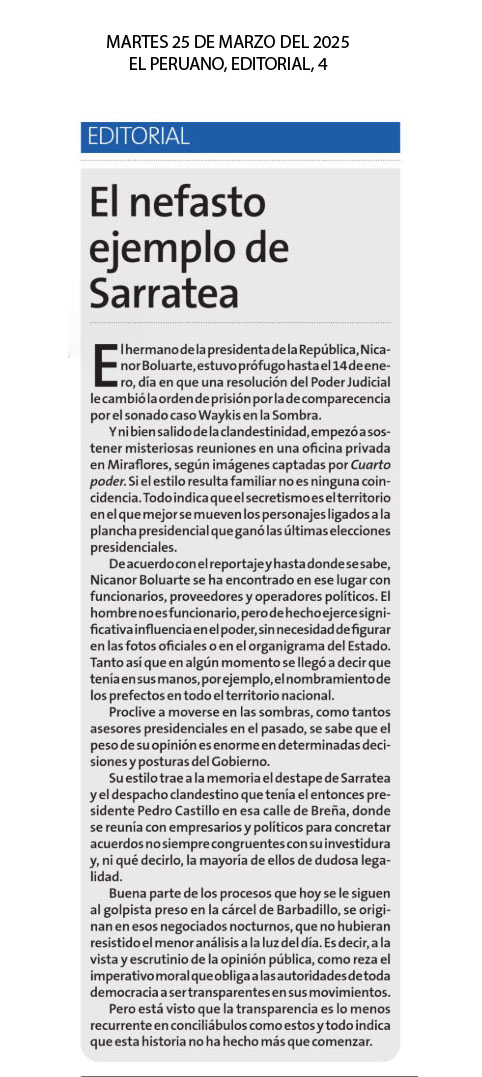 MARTES 25 DE MARZO DEL 2025
EL PERUANO, EDITORIAL, 4

EDITORIAL

El nefasto ejemplo de Sarratea

El hermano de la presidenta de la República, Nicanor Boluarte, estuvo prófugo hasta el 14 de enero, día en que una resolución del Poder Judicial le cambió la orden de prisión por la de comparecencia por el sonado caso Waykis en la Sombra.

Y ni bien salido de la clandestinidad, empezó a sostener misteriosas reuniones en una oficina privada en Miraflores, según imágenes captadas por Cuarto poder. Si el estilo resulta familiar no es ninguna coincidencia. Todo indica que el secretismo es el territorio en el que mejor se mueven los personajes ligados a la plancha presidencial que ganó las últimas elecciones presidenciales.

De acuerdo con el reportaje y hasta donde se sabe, Nicanor Boluarte se ha encontrado en ese lugar con funcionarios, proveedores y operadores políticos. El hombre no es funcionario, pero de hecho ejerce significativa influencia en el poder, sin necesidad de figurar en las fotos oficiales o en el organigrama del Estado. Tanto así que en algún momento se llegó a decir que tenía en sus manos, por ejemplo, el nombramiento de los prefectos en todo el territorio nacional.

Proclive a moverse en las sombras, como tantos asesores presidenciales en el pasado, se sabe que el peso de su opinión es enorme en determinadas decisiones y posturas del Gobierno.

Su estilo trae a la memoria el destape de Sarratea y el despacho clandestino que tenía el entonces presidente Pedro Castillo en esa calle de Breña, donde se reunía con empresarios y políticos para concretar acuerdos no siempre congruentes con su investidura y, ni qué decirlo, la mayoría de ellos de dudosa legalidad.

Buena parte de los procesos que hoy se le siguen al golpista preso en la cárcel de Barbadillo, se originan en esos negociados nocturnos, que no hubieran resistido el menor análisis a la luz del día. Es decir, a la vista y escrutinio de la opinión pública, como reza el imperativo moral que obliga a las autoridades de toda democracia a ser transparentes en sus movimientos.

Pero está visto que la transparencia es lo menos recurrente en conciliábulos como estos y todo indica que esta historia no ha hecho más que comenzar.